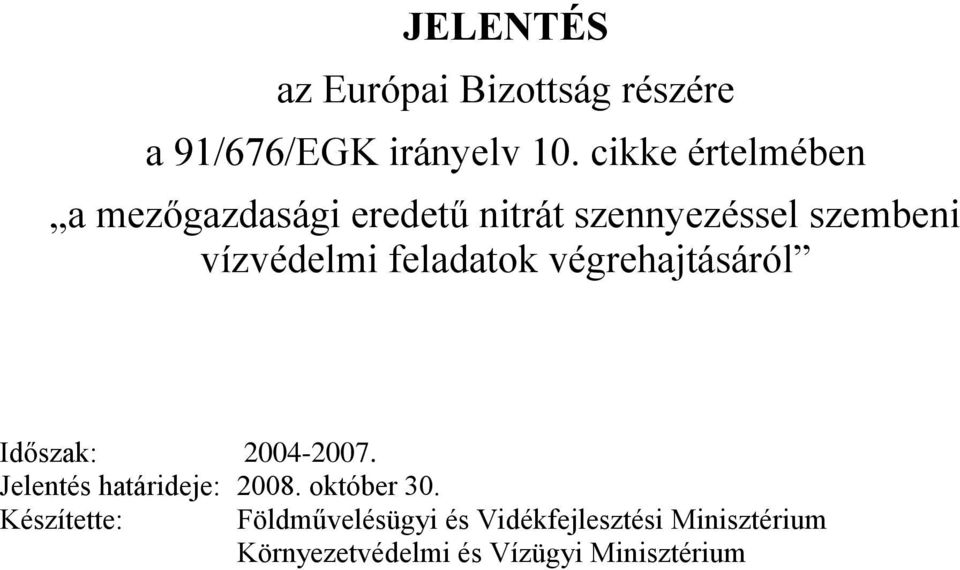 JELENTÉS

az Európai Bizottság részére

a 91/676/EGK irányelv 10. cikke értelmében

„a mezőgazdasági eredetű nitrát szennyezéssel szembeni vízvédelmi feladatok végrehajtásáról”

Időszak: 2004-2007.
Jelentés határideje: 2008. október 30.
Készítette: Földművelésügyi és Vidékfejlesztési Minisztérium
Környezetvédelmi és Vízügyi Minisztérium